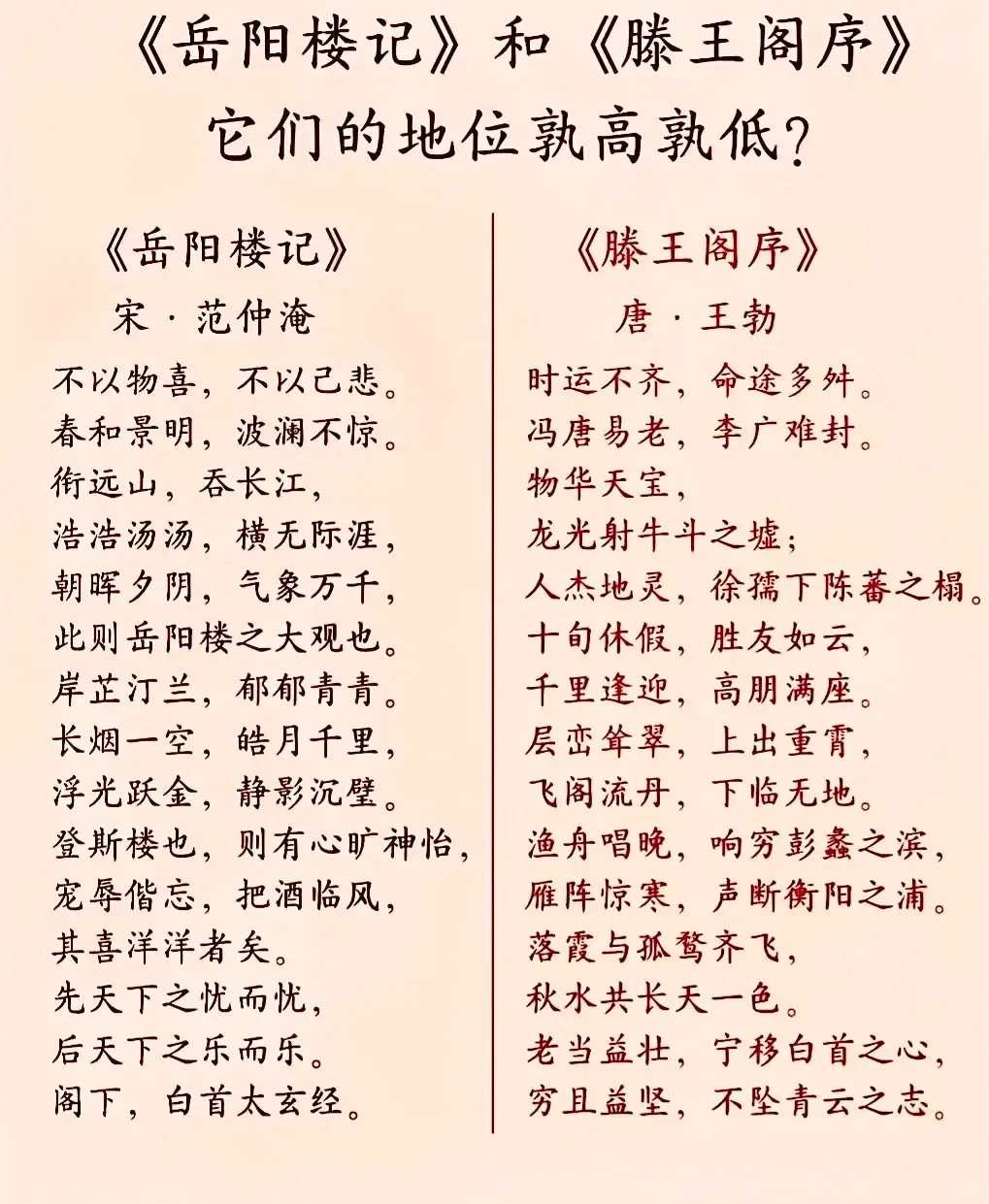 《岳阳楼记》和《滕王阁序》
它们的地位孰高孰低?

《岳阳楼记》
宋 · 范仲淹

不以物喜，不以己悲。
春和景明，波澜不惊。
衔远山，吞长江，
浩浩汤汤，横无际涯，
朝晖夕阴，气象万千，
此则岳阳楼之大观也。
岸芷汀兰，郁郁青青。
长烟一空，皓月千里，
浮光跃金，静影沉璧。
登斯楼也，则有心旷神怡，
宠辱偕忘，把酒临风，
其喜洋洋者矣。
先天下之忧而忧，
后天下之乐而乐。
阁下，白首太玄经。

《滕王阁序》
唐 · 王勃

时运不齐，命途多舛。
冯唐易老，李广难封。
物华天宝，
龙光射牛斗之墟；
人杰地灵，徐孺下陈蕃之榻。
十旬休假，胜友如云，
千里逢迎，高朋满座。
层峦耸翠，上出重霄，
飞阁流丹，下临无地。
渔舟唱晚，响穷彭蠡之滨，
雁阵惊寒，声断衡阳之浦。
落霞与孤鹜齐飞，
秋水共长天一色。
老当益壮，宁移白首之心，
穷且益坚，不坠青云之志。